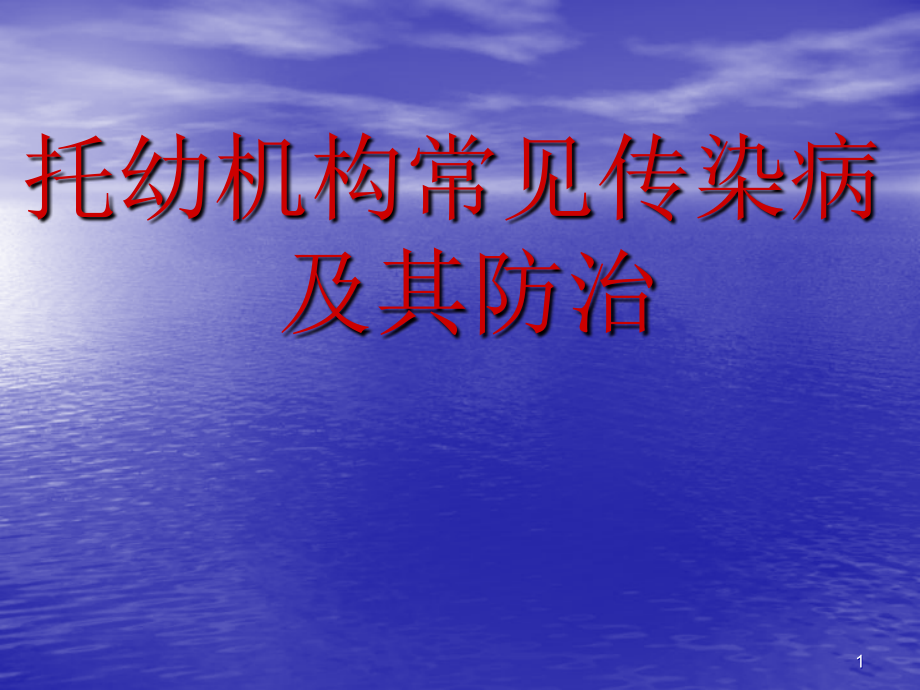 托幼机构常见传染病及其防治

1